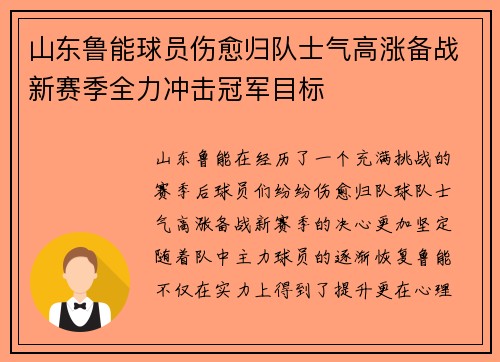 山东鲁能球员伤愈归队士气高涨备战新赛季全力冲击冠军目标

山东鲁能在经历了一个充满挑战的赛季后球员们纷纷伤愈归队球队士气高涨备战新赛季的决心更加坚定随着队中主力球员的逐渐恢复鲁能不仅在实力上得到了提升更在心理